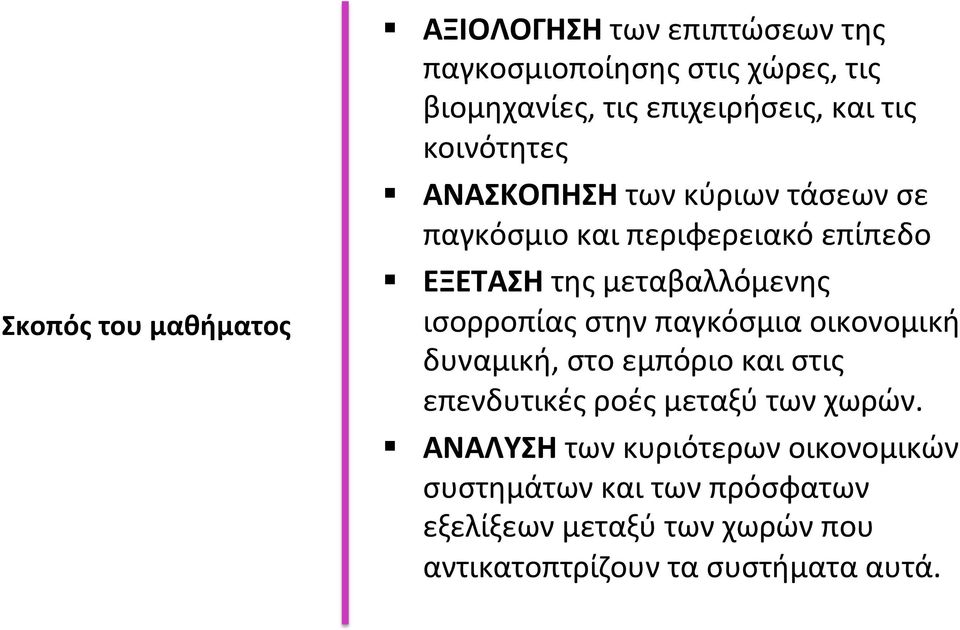 Σκοπός του μαθήματος

▪ ΑΞΙΟΛΟΓΗΣΗ των επιπτώσεων της παγκοσμιοποίησης στις χώρες, τις βιομηχανίες, τις επιχειρήσεις, και τις κοινότητες

▪ ΑΝΑΣΚΟΠΗΣΗ των κύριων τάσεων σε παγκόσμιο και περιφερειακό επίπεδο

▪ ΕΞΕΤΑΣΗ της μεταβαλλόμενης ισορροπίας στην παγκόσμια οικονομική δυναμική, στο εμπόριο και στις επενδυτικές ροές μεταξύ των χωρών.

▪ ΑΝΑΛΥΣΗ των κυριότερων οικονομικών συστημάτων και των πρόσφατων εξελίξεων μεταξύ των χωρών που αντικατοπτρίζουν τα συστήματα αυτά.